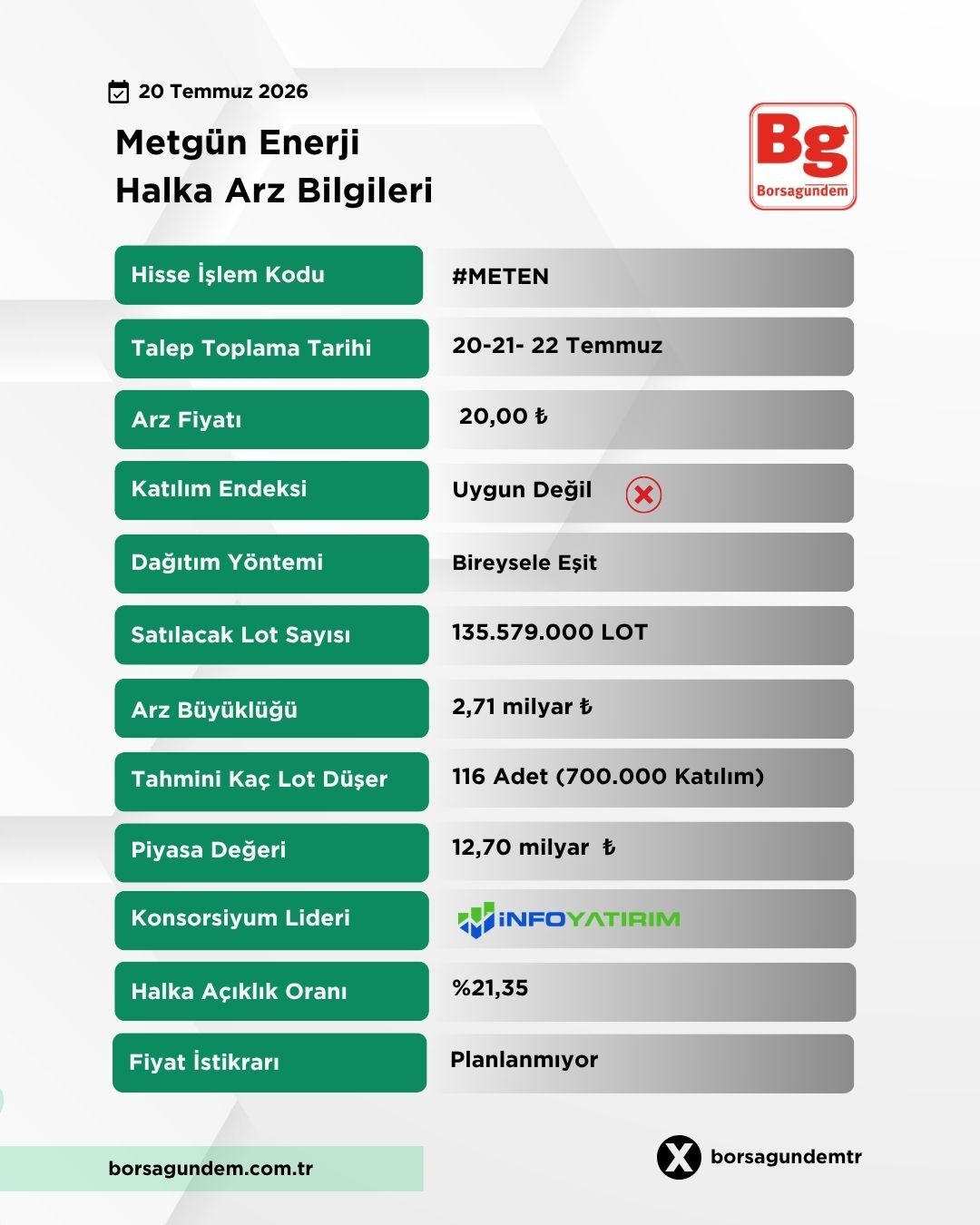 20 Temmuz 2026

Metgün Enerji
Halka Arz Bilgileri

Bg
Borsagundem

| Hisse İşlem Kodu | #METEN |
|---|---|
| Talep Toplama Tarihi | 20-21- 22 Temmuz |
| Arz Fiyatı | 20,00 ₺ |
| Katılım Endeksi | Uygun Değil |
| Dağıtım Yöntemi | Bireysele Eşit |
| Satılacak Lot Sayısı | 135.579.000 LOT |
| Arz Büyüklüğü | 2,71 milyar ₺ |
| Tahmini Kaç Lot Düşer | 116 Adet (700.000 Katılım) |
| Piyasa Değeri | 12,70 milyar ₺ |
| Konsorsiyum Lideri | İNFOYATIRIM |
| Halka Açıklık Oranı | %21,35 |
| Fiyat İstikrarı | Planlanmıyor |

borsagundem.com.tr

borsagundemtr